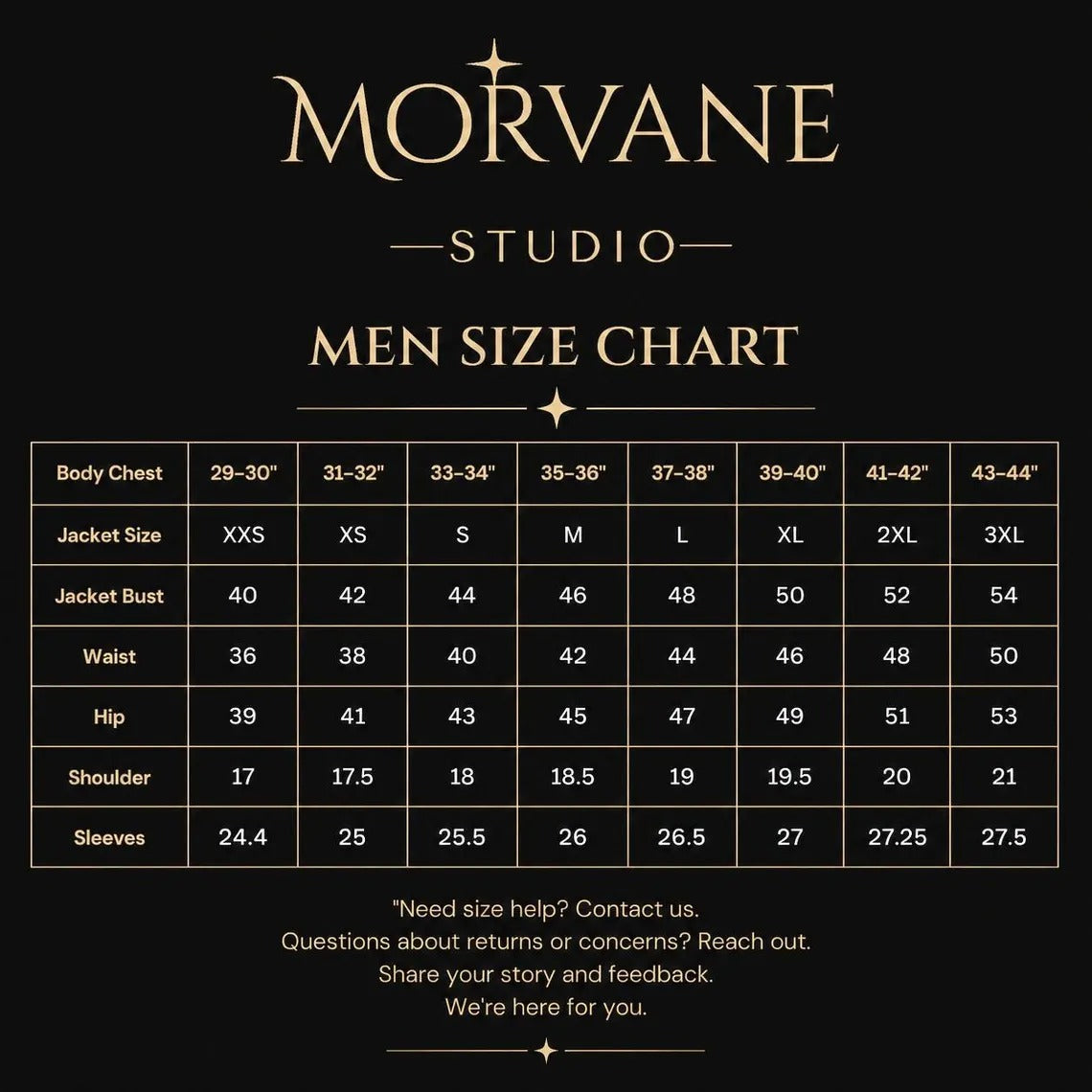 MORVANE

—STUDIO—

MEN SIZE CHART

| Body Chest | 29-30" | 31-32" | 33-34" | 35-36" | 37-38" | 39-40" | 41-42" | 43-44" |
|---|---|---|---|---|---|---|---|---|
| Jacket Size | XXS | XS | S | M | L | XL | 2XL | 3XL |
| Jacket Bust | 40 | 42 | 44 | 46 | 48 | 50 | 52 | 54 |
| Waist | 36 | 38 | 40 | 42 | 44 | 46 | 48 | 50 |
| Hip | 39 | 41 | 43 | 45 | 47 | 49 | 51 | 53 |
| Shoulder | 17 | 17.5 | 18 | 18.5 | 19 | 19.5 | 20 | 21 |
| Sleeves | 24.4 | 25 | 25.5 | 26 | 26.5 | 27 | 27.25 | 27.5 |

"Need size help? Contact us.
Questions about returns or concerns? Reach out.
Share your story and feedback.
We're here for you.